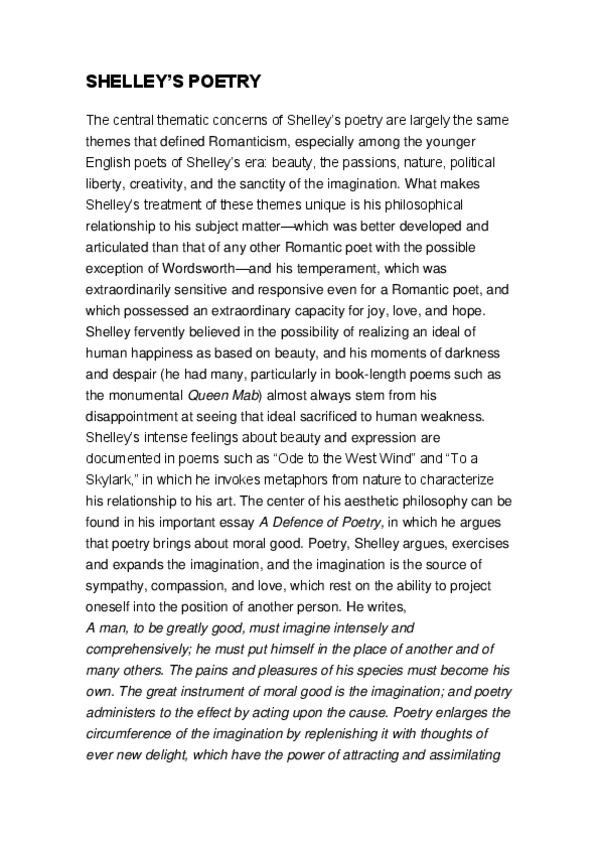 SHELLEY'S POETRY

The central thematic concerns of Shelley's poetry are largely the same themes that defined Romanticism, especially among the younger English poets of Shelley's era: beauty, the passions, nature, political liberty, creativity, and the sanctity of the imagination. What makes Shelley's treatment of these themes unique is his philosophical relationship to his subject matter—which was better developed and articulated than that of any other Romantic poet with the possible exception of Wordsworth—and his temperament, which was extraordinarily sensitive and responsive even for a Romantic poet, and which possessed an extraordinary capacity for joy, love, and hope. Shelley fervently believed in the possibility of realizing an ideal of human happiness as based on beauty, and his moments of darkness and despair (he had many, particularly in book-length poems such as the monumental Queen Mab) almost always stem from his disappointment at seeing that ideal sacrificed to human weakness. Shelley's intense feelings about beauty and expression are documented in poems such as "Ode to the West Wind" and "To a Skylark," in which he invokes metaphors from nature to characterize his relationship to his art. The center of his aesthetic philosophy can be found in his important essay A Defence of Poetry, in which he argues that poetry brings about moral good. Poetry, Shelley argues, exercises and expands the imagination, and the imagination is the source of sympathy, compassion, and love, which rest on the ability to project oneself into the position of another person. He writes,
A man, to be greatly good, must imagine intensely and comprehensively; he must put himself in the place of another and of many others. The pains and pleasures of his species must become his own. The great instrument of moral good is the imagination; and poetry administers to the effect by acting upon the cause. Poetry enlarges the circumference of the imagination by replenishing it with thoughts of ever new delight, which have the power of attracting and assimilating